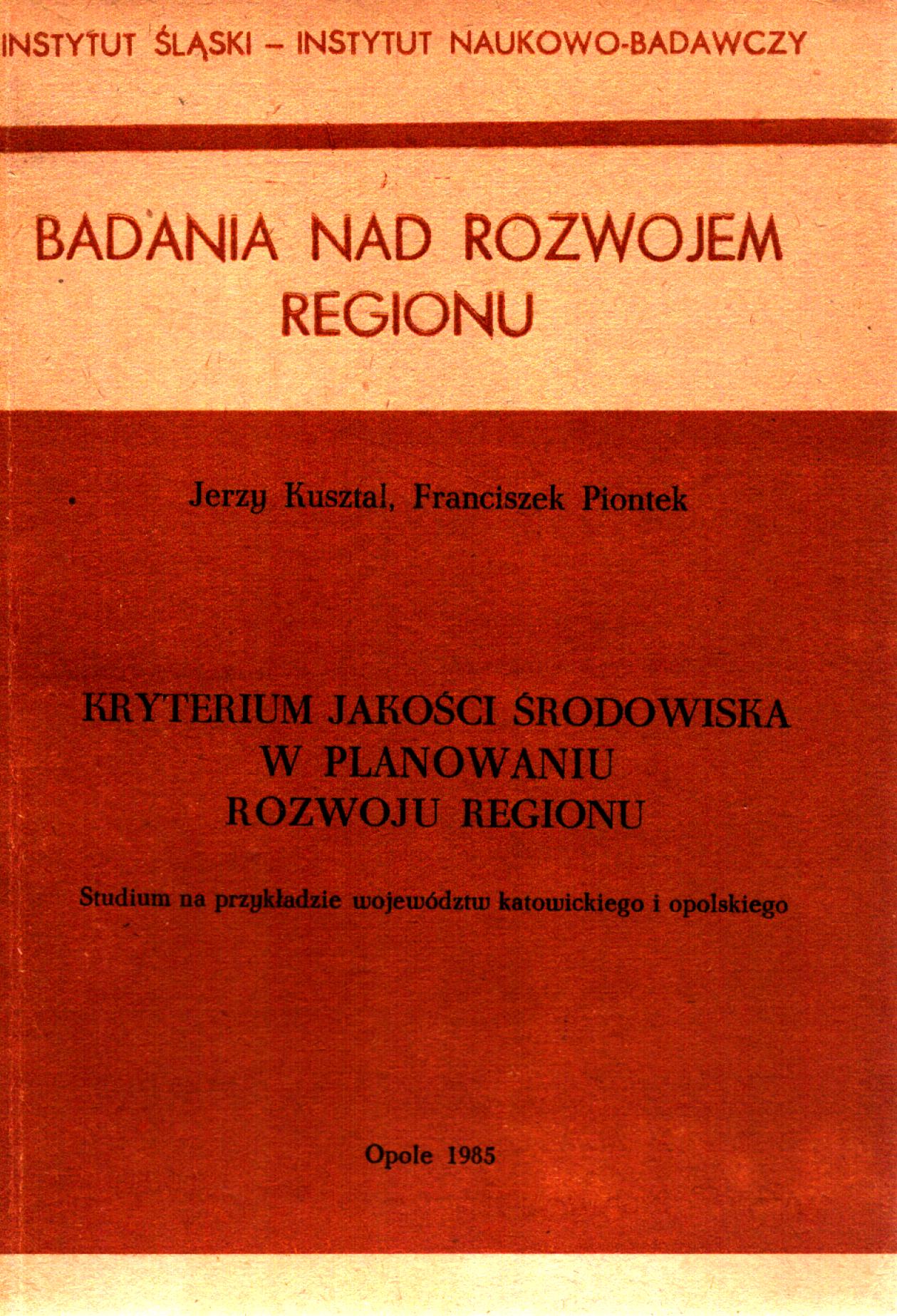 INSTYTUT ŚLĄSKI – INSTYTUT NAUKOWO-BADAWCZY

BADANIA NAD ROZWOJEM REGIONU

Jerzy Kusztal, Franciszek Piontek

KRYTERIUM JAKOŚCI ŚRODOWISKA W PLANOWANIU ROZWOJU REGIONU

Studium na przykładzie województw katowickiego i opolskiego

Opole 1985